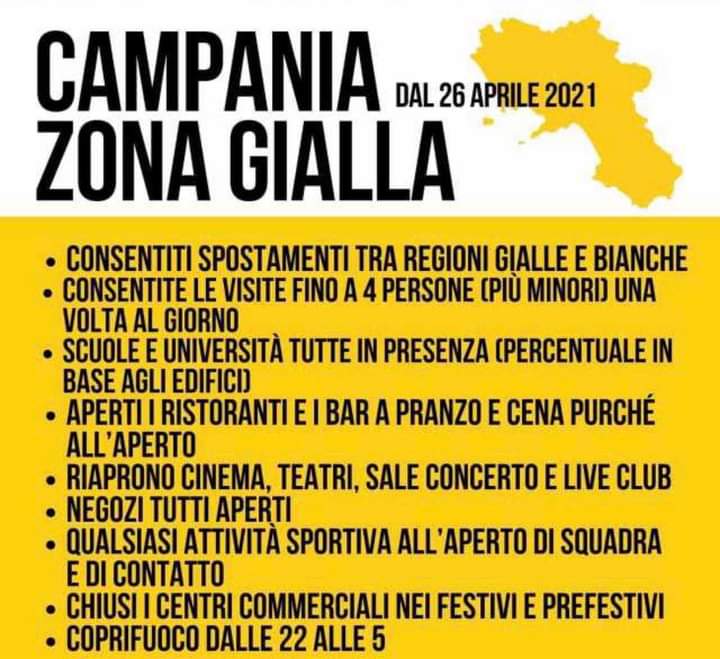 CAMPANIA
ZONA GIALLA

DAL 26 APRILE 2021

• CONSENTITI SPOSTAMENTI TRA REGIONI GIALLE E BIANCHE
• CONSENTITE LE VISITE FINO A 4 PERSONE (PIÙ MINORI) UNA VOLTA AL GIORNO
• SCUOLE E UNIVERSITÀ TUTTE IN PRESENZA (PERCENTUALE IN BASE AGLI EDIFICI)
• APERTI I RISTORANTI E I BAR A PRANZO E CENA PURCHÉ ALL'APERTO
• RIAPRONO CINEMA, TEATRI, SALE CONCERTO E LIVE CLUB
• NEGOZI TUTTI APERTI
• QUALSIASI ATTIVITÀ SPORTIVA ALL'APERTO DI SQUADRA E DI CONTATTO
• CHIUSI I CENTRI COMMERCIALI NEI FESTIVI E PREFESTIVI
• COPRIFUOCO DALLE 22 ALLE 5